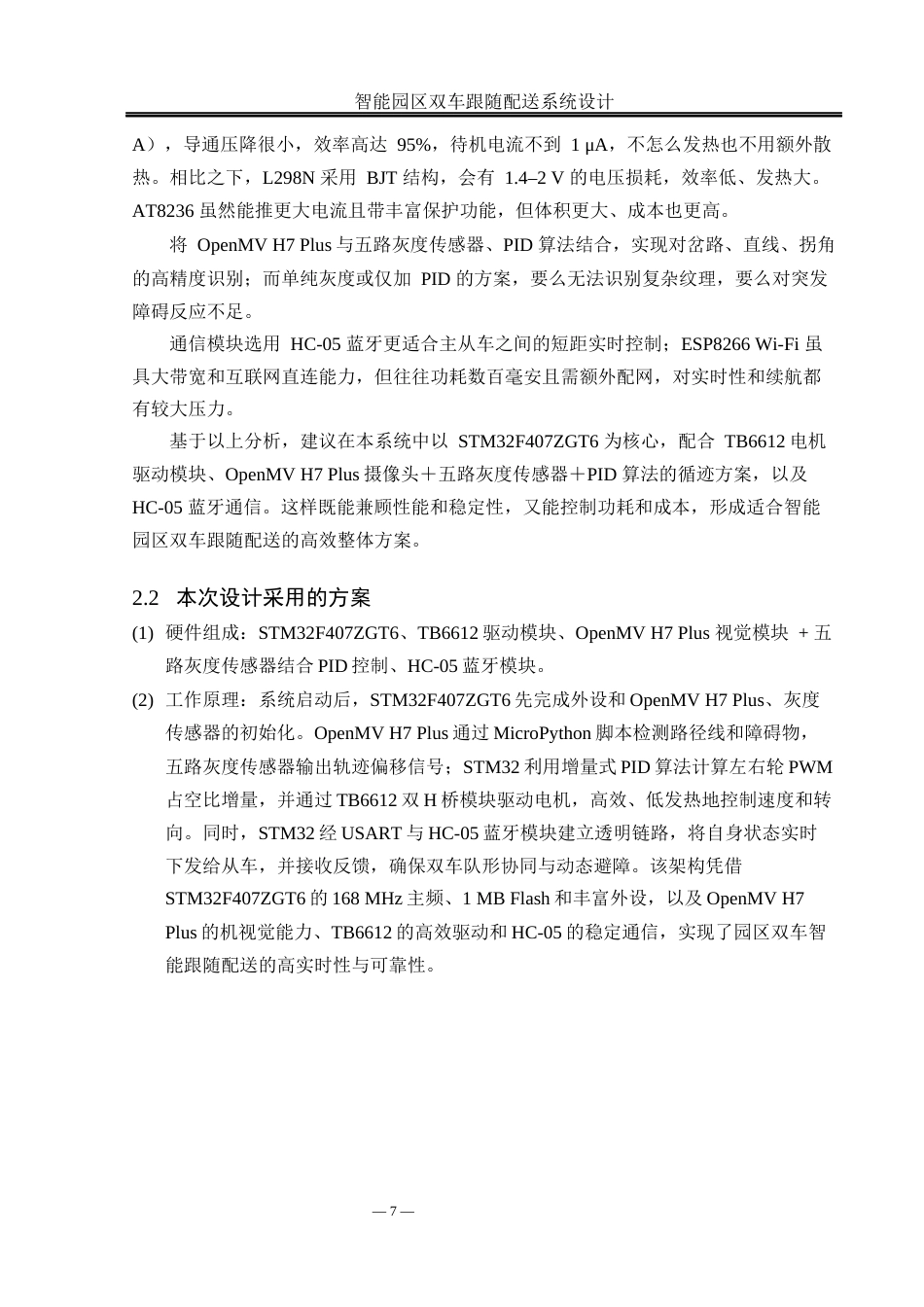 智能园区双车跟随配送系统设计

A），导通压降很小，效率高达 95%，待机电流不到 1 μA，不怎么发热也不用额外散热。相比之下，L298N 采用 BJT 结构，会有 1.4–2 V 的电压损耗，效率低、发热大。AT8236 虽然能推更大电流且带丰富保护功能，但体积更大、成本也更高。

将 OpenMV H7 Plus 与五路灰度传感器、PID 算法结合，实现对岔路、直线、拐角的高精度识别；而单纯灰度或仅加 PID 的方案，要么无法识别复杂纹理，要么对突发障碍反应不足。

通信模块选用 HC-05 蓝牙更适合主从车之间的短距实时控制；ESP8266 Wi-Fi 虽具大带宽和互联网直连能力，但往往功耗数百毫安且需额外配网，对实时性和续航都有较大压力。

基于以上分析，建议在本系统中以 STM32F407ZGT6 为核心，配合 TB6612 电机驱动模块、OpenMV H7 Plus 摄像头＋五路灰度传感器＋PID 算法的循迹方案，以及 HC-05 蓝牙通信。这样既能兼顾性能和稳定性，又能控制功耗和成本，形成适合智能园区双车跟随配送的高效整体方案。

2.2 本次设计采用的方案

(1) 硬件组成：STM32F407ZGT6、TB6612 驱动模块、OpenMV H7 Plus 视觉模块 + 五路灰度传感器结合 PID 控制、HC-05 蓝牙模块。

(2) 工作原理：系统启动后，STM32F407ZGT6 先完成外设和 OpenMV H7 Plus、灰度传感器的初始化。OpenMV H7 Plus 通过 MicroPython 脚本检测路径线和障碍物，五路灰度传感器输出轨迹偏移信号；STM32 利用增量式 PID 算法计算左右轮 PWM 占空比增量，并通过 TB6612 双 H 桥模块驱动电机，高效、低发热地控制速度和转向。同时，STM32 经 USART 与 HC-05 蓝牙模块建立透明链路，将自身状态实时下发给从车，并接收反馈，确保双车队形协同与动态避障。该架构凭借 STM32F407ZGT6 的 168 MHz 主频、1 MB Flash 和丰富外设，以及 OpenMV H7 Plus 的机视觉能力、TB6612 的高效驱动和 HC-05 的稳定通信，实现了园区双车智能跟随配送的高实时性与可靠性。

— 7 —